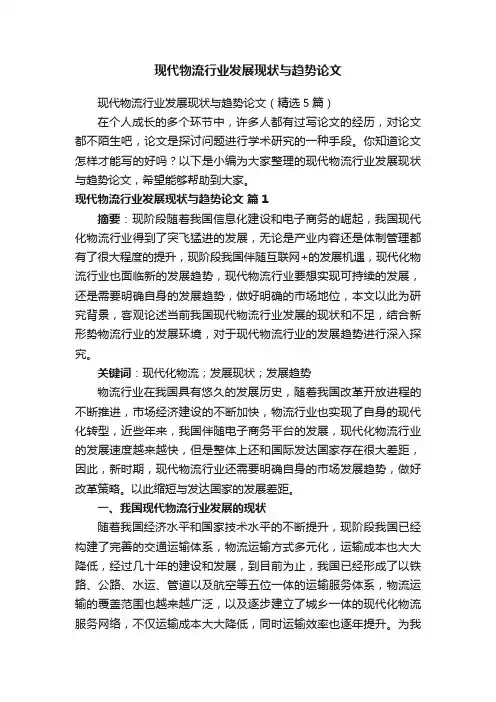 现代物流行业发展现状与趋势论文

现代物流行业发展现状与趋势论文（精选5篇）

在个人成长的多个环节中，许多人都有过写论文的经历，对论文都不陌生吧，论文是探讨问题进行学术研究的一种手段。你知道论文怎样才能写的好吗？以下是小编为大家整理的现代物流行业发展现状与趋势论文，希望能够帮助到大家。

现代物流行业发展现状与趋势论文 篇1

摘要：现阶段随着我国信息化建设和电子商务的崛起，我国现代化物流行业得到了突飞猛进的发展，无论是产业内容还是体制管理都有了很大程度的提升，现阶段我国伴随互联网+的发展机遇，现代化物流行业也面临新的发展趋势，现代物流行业要想实现可持续的发展，还是需要明确自身的发展趋势，做好明确的市场地位，本文以此为研究背景，客观论述当前我国现代物流行业发展的现状和不足，结合新形势物流行业的发展环境，对于现代物流行业的发展趋势进行深入探究。

关键词：现代化物流；发展现状；发展趋势

物流行业在我国具有悠久的发展历史，随着我国改革开放进程的不断推进，市场经济建设的不断加快，物流行业也实现了自身的现代化转型，近些年来，我国伴随电子商务平台的发展，现代化物流行业的发展速度越来越快，但是整体上还和国际发达国家存在很大差距，因此，新时期，现代物流行业还需要明确自身的市场发展趋势，做好改革策略。以此缩短与发达国家的发展差距。

一、我国现代物流行业发展的现状

随着我国经济水平和国家技术水平的不断提升，现阶段我国已经构建了完善的交通运输体系，物流运输方式多元化，运输成本也大大降低，经过几十年的建设和发展，到目前为止，我国已经形成了以铁路、公路、水运、管道以及航空等五位一体的运输服务体系，物流运输的覆盖范围也越来越广泛，以及逐步建立了城乡一体的现代化物流服务网络，不仅运输成本大大降低，同时运输效率也逐年提升。为我